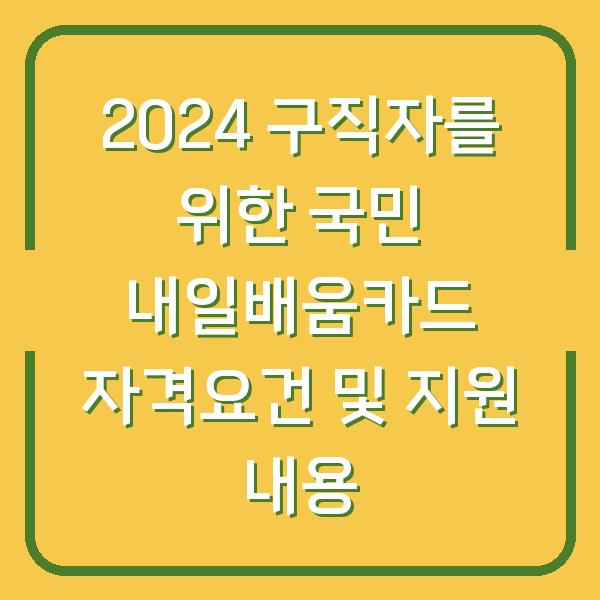 2024 구직자를 위한 국민 내일배움카드 자격요건 및 지원 내용